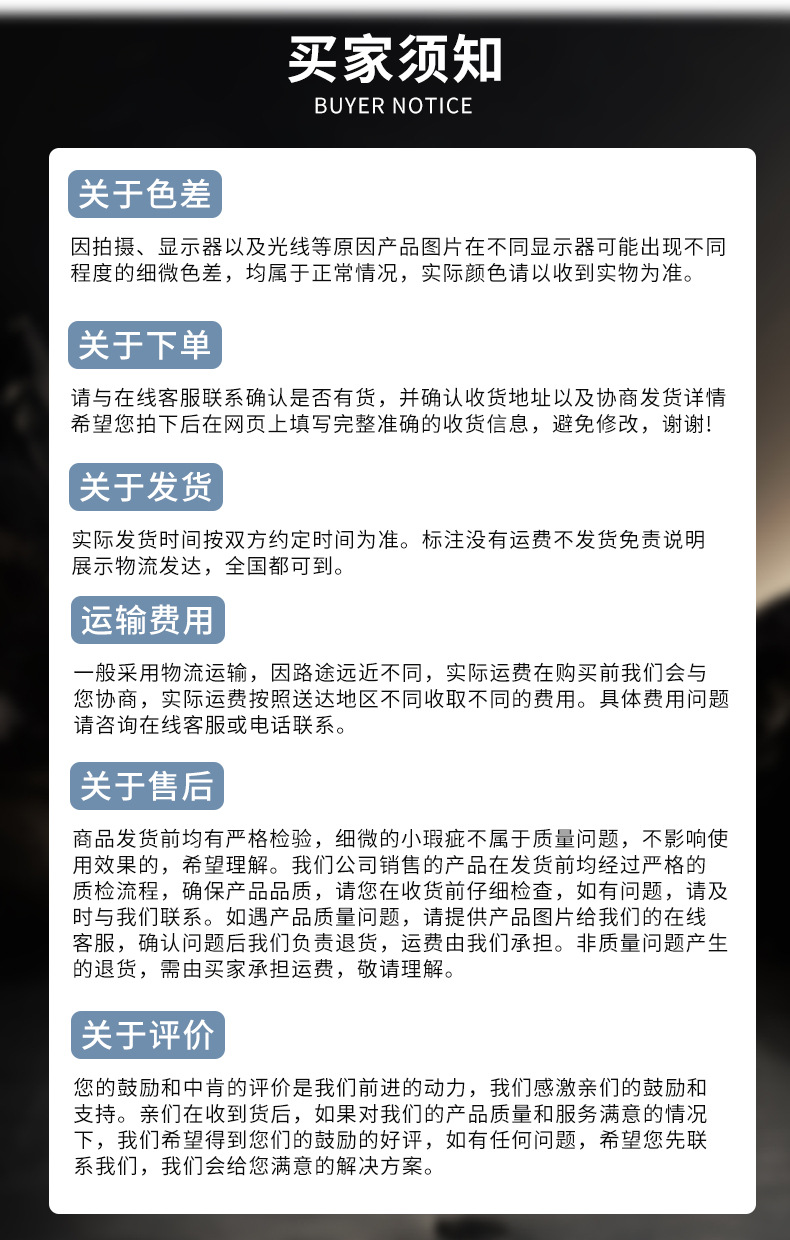 买家须知
BUYER NOTICE

关于色差

因拍摄、显示器以及光线等原因产品图片在不同显示器可能出现不同程度的细微色差，均属于正常情况，实际颜色请以收到实物为准。

关于下单

请与在线客服联系确认是否有货，并确认收货地址以及协商发货详情希望您拍下后在网页上填写完整准确的收货信息，避免修改，谢谢!

关于发货

实际发货时间按双方约定时间为准。标注没有运费不发货免责说明展示物流发达，全国都可到。

运输费用

一般采用物流运输，因路途远近不同，实际运费在购买前我们会与您协商，实际运费按照送达地区不同收取不同的费用。具体费用问题请咨询在线客服或电话联系。

关于售后

商品发货前均有严格检验，细微的小瑕疵不属于质量问题，不影响使用效果的，希望理解。我们公司销售的产品在发货前均经过严格的质检流程，确保产品品质，请您在收货前仔细检查，如有问题，请及时与我们联系。如遇产品质量问题，请提供产品图片给我们的在线客服，确认问题后我们负责退货，运费由我们承担。非质量问题产生的退货，需由买家承担运费，敬请理解。

关于评价

您的鼓励和中肯的评价是我们前进的动力，我们感激亲们的鼓励和支持。亲们在收到货后，如果对我们的产品质量和服务满意的情况下，我们希望得到您们的鼓励的好评，如有任何问题，希望您先联系我们，我们会给您满意的解决方案。